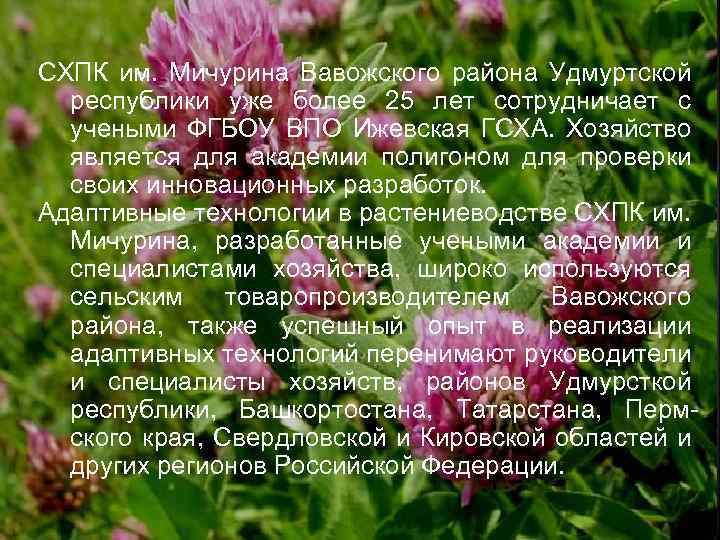 СХПК им. Мичурина Вавожского района Удмуртской республики уже более 25 лет сотрудничает с учеными ФГБОУ ВПО Ижевская ГСХА. Хозяйство является для академии полигоном для проверки своих инновационных разработок.

Адаптивные технологии в растениеводстве СХПК им. Мичурина, разработанные учеными академии и специалистами хозяйства, широко используются сельским товаропроизводителем Вавожского района, также успешный опыт в реализации адаптивных технологий перенимают руководители и специалисты хозяйств, районов Удмурсткой республики, Башкортостана, Татарстана, Пермского края, Свердловской и Кировской областей и других регионов Российской Федерации.